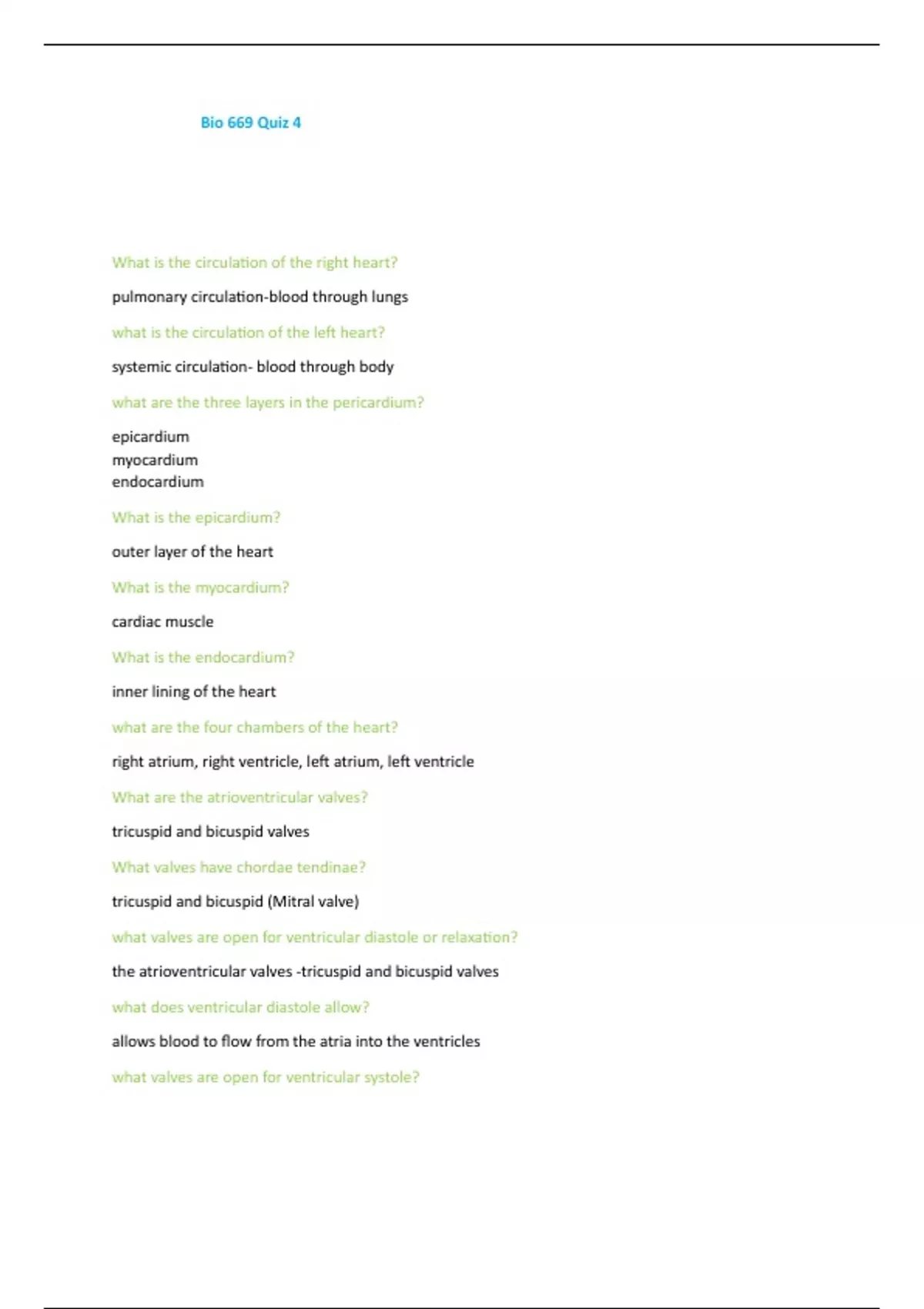 Bio 669 Quiz 4

What is the circulation of the right heart?

pulmonary circulation-blood through lungs

what is the circulation of the left heart?

systemic circulation- blood through body

what are the three layers in the pericardium?

epicardium
myocardium
endocardium

What is the epicardium?

outer layer of the heart

What is the myocardium?

cardiac muscle

What is the endocardium?

inner lining of the heart

what are the four chambers of the heart?

right atrium, right ventricle, left atrium, left ventricle

What are the atrioventricular valves?

tricuspid and bicuspid valves

What valves have chordae tendinae?

tricuspid and bicuspid (Mitral valve)

what valves are open for ventricular diastole or relaxation?

the atrioventricular valves -tricuspid and bicuspid valves

what does ventricular diastole allow?

allows blood to flow from the atria into the ventricles

what valves are open for ventricular systole?